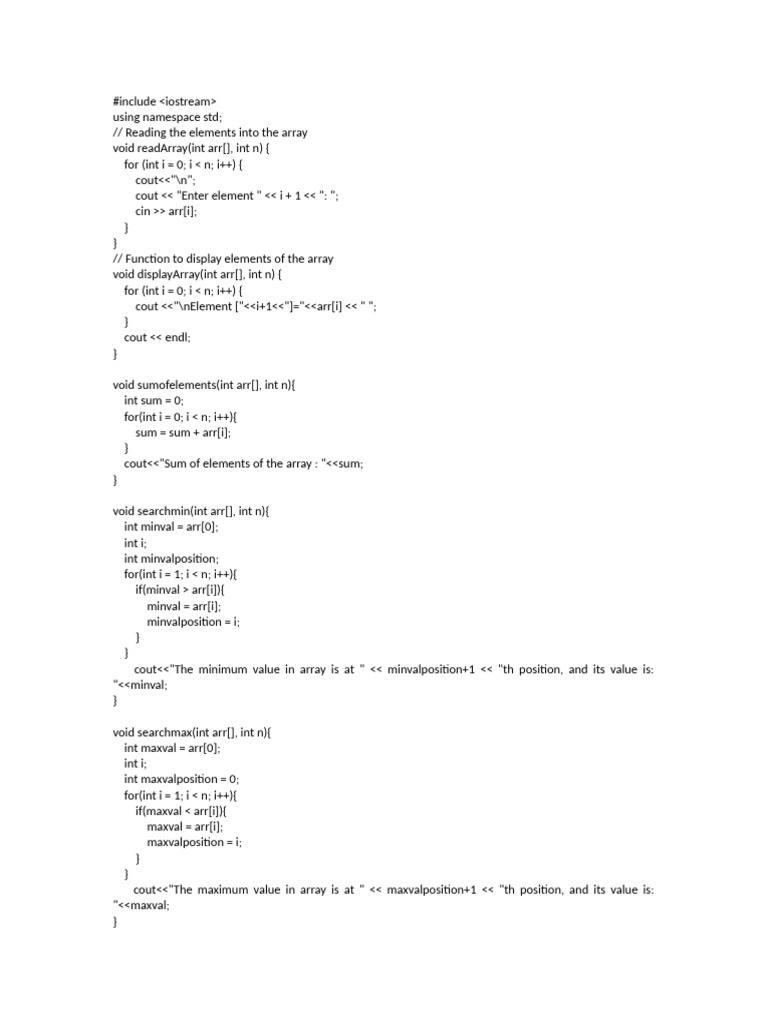 #include <iostream>
using namespace std;
// Reading the elements into the array
void readArray(int arr[], int n) {
for (int i = 0; i < n; i++) {
cout<<"\n";
cout << "Enter element " << i + 1 << ": ";
cin >> arr[i];
}
}
// Function to display elements of the array
void displayArray(int arr[], int n) {
for (int i = 0; i < n; i++) {
cout <<"\nElement ["<<i+1<<"]="<<arr[i] << " ";
}
cout << endl;
}

void sumofelements(int arr[], int n){
int sum = 0;
for(int i = 0; i < n; i++){
sum = sum + arr[i];
}
cout<<"Sum of elements of the array : "<<sum;
}

void searchmin(int arr[], int n){
int minval = arr[0];
int i;
int minvalposition;
for(int i = 1; i < n; i++){
if(minval > arr[i]){
minval = arr[i];
minvalposition = i;
}
}
cout<<"The minimum value in array is at " << minvalposition+1 << "th position, and its value is: "<<minval;
}

void searchmax(int arr[], int n){
int maxval = arr[0];
int i;
int maxvalposition = 0;
for(int i = 1; i < n; i++){
if(maxval < arr[i]){
maxval = arr[i];
maxvalposition = i;
}
}
cout<<"The maximum value in array is at " << maxvalposition+1 << "th position, and its value is: "<<maxval;
}